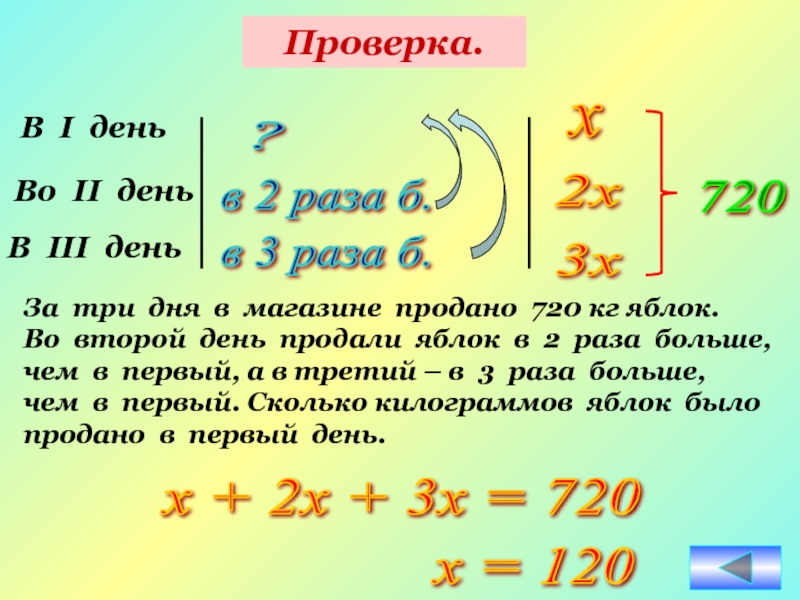 Проверка.

В I день
Во II день
В III день

?
в 2 раза б.
в 3 раза б.

$x$
$2x$
$3x$

720

За три дня в магазине продано 720 кг яблок. Во второй день продали яблок в 2 раза больше, чем в первый, а в третий – в 3 раза больше, чем в первый. Сколько килограммов яблок было продано в первый день.

$x + 2x + 3x = 720$

$x = 120$